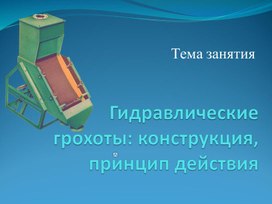 Тема занятия

Гидравлические грохоты: конструкция, принцип действия